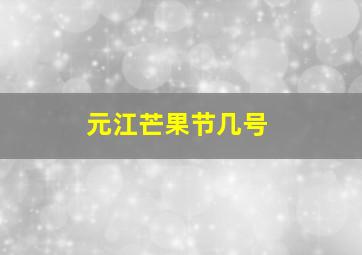 元江芒果节几号